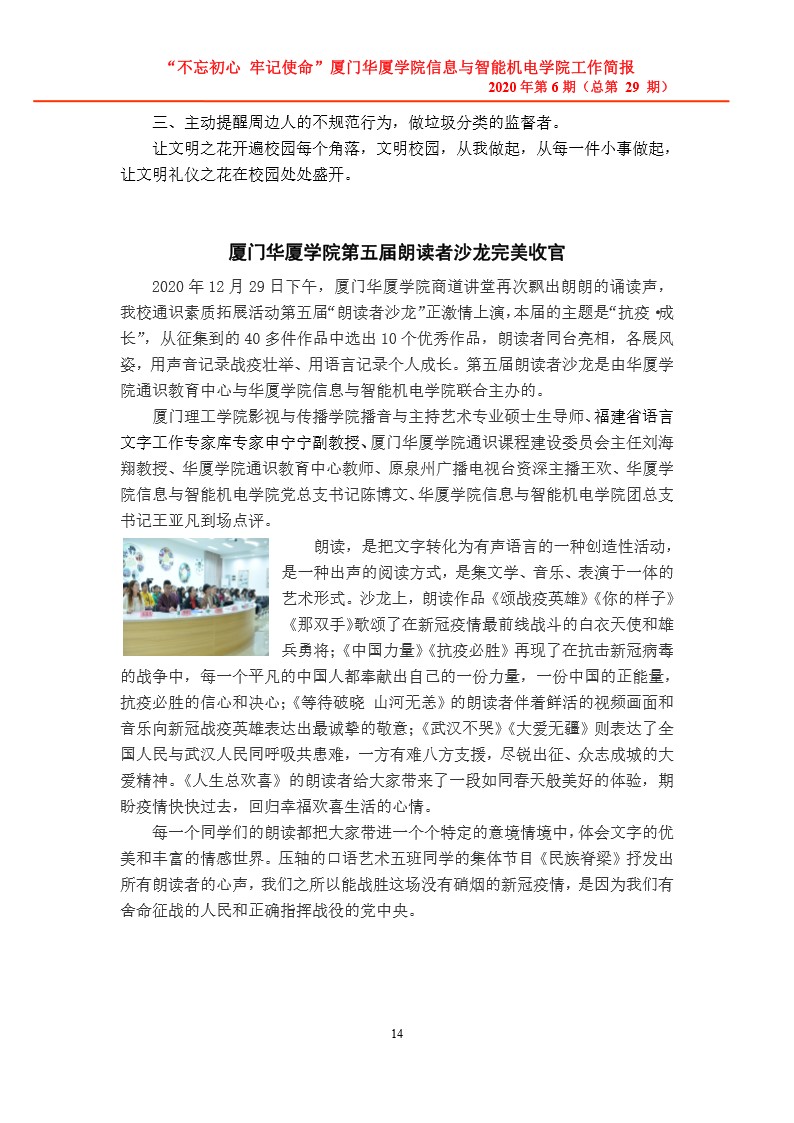 “不忘初心 牢记使命”厦门华厦学院信息与智能机电学院工作简报
2020 年第 6 期（总第 29 期）

三、主动提醒周边人的不规范行为，做垃圾分类的监督者。

让文明之花开遍校园每个角落，文明校园，从我做起，从每一件小事做起，让文明礼仪之花在校园处处盛开。

厦门华厦学院第五届朗读者沙龙完美收官

2020 年 12 月 29 日下午，厦门华厦学院商道讲堂再次飘出朗朗的诵读声，我校通识素质拓展活动第五届“朗读者沙龙”正激情上演，本届的主题是“抗疫 •成长”，从征集到的 40 多件作品中选出 10 个优秀作品，朗读者同台亮相，各展风姿，用声音记录战疫壮举、用语言记录个人成长。第五届朗读者沙龙是由华厦学院通识教育中心与华厦学院信息与智能机电学院联合主办的。

厦门理工学院影视与传播学院播音与主持艺术专业硕士生导师、福建省语言文字工作专家库专家申宁宁副教授、厦门华厦学院通识课程建设委员会主任刘海翔教授、华厦学院通识教育中心教师、原泉州广播电视台资深主播王欢、华厦学院信息与智能机电学院党总支书记陈博文、华厦学院信息与智能机电学院团总支书记王亚凡到场点评。

朗读，是把文字转化为有声语言的一种创造性活动，是一种出声的阅读方式，是集文学、音乐、表演于一体的艺术形式。沙龙上，朗读作品《颂战疫英雄》《你的样子》《那双手》歌颂了在新冠疫情最前线战斗的白衣天使和雄兵勇将;《中国力量》《抗疫必胜》再现了在抗击新冠病毒的战争中，每一个平凡的中国人都奉献出自己的一份力量，一份中国的正能量，抗疫必胜的信心和决心;《等待破晓 山河无恙》的朗读者伴着鲜活的视频画面和音乐向新冠战疫英雄表达出最诚挚的敬意;《武汉不哭》《大爱无疆》则表达了全国人民与武汉人民同呼吸共患难，一方有难八方支援，尽锐出征、众志成城的大爱精神。《人生总欢喜》的朗读者给大家带来了一段如同春天般美好的体验，期盼疫情快快过去，回归幸福欢喜生活的心情。

每一个同学们的朗读都把大家带进一个个特定的意境情境中，体会文字的优美和丰富的情感世界。压轴的口语艺术五班同学的集体节目《民族脊梁》抒发出所有朗读者的心声，我们之所以能战胜这场没有硝烟的新冠疫情，是因为我们有舍命征战的人民和正确指挥战役的党中央。

14